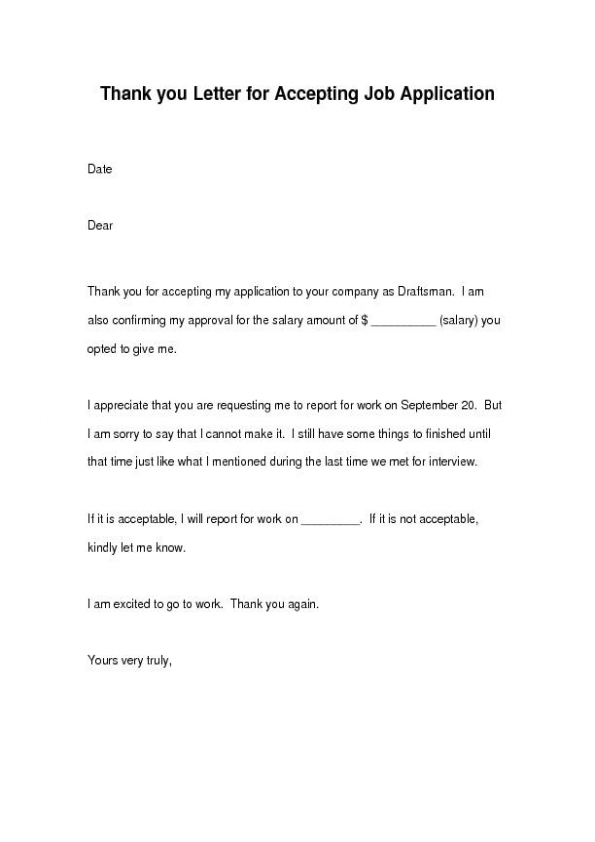 Thank you Letter for Accepting Job Application

Date

Dear

Thank you for accepting my application to your company as Draftsman. I am also confirming my approval for the salary amount of $ __________ (salary) you opted to give me.

I appreciate that you are requesting me to report for work on September 20. But I am sorry to say that I cannot make it. I still have some things to finished until that time just like what I mentioned during the last time we met for interview.

If it is acceptable, I will report for work on _________. If it is not acceptable, kindly let me know.

I am excited to go to work. Thank you again.

Yours very truly,